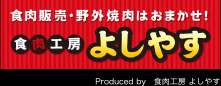 食肉販売・野外焼肉はおまかせ!

食肉工房 よしやす

Produced by 食肉工房 よしやす